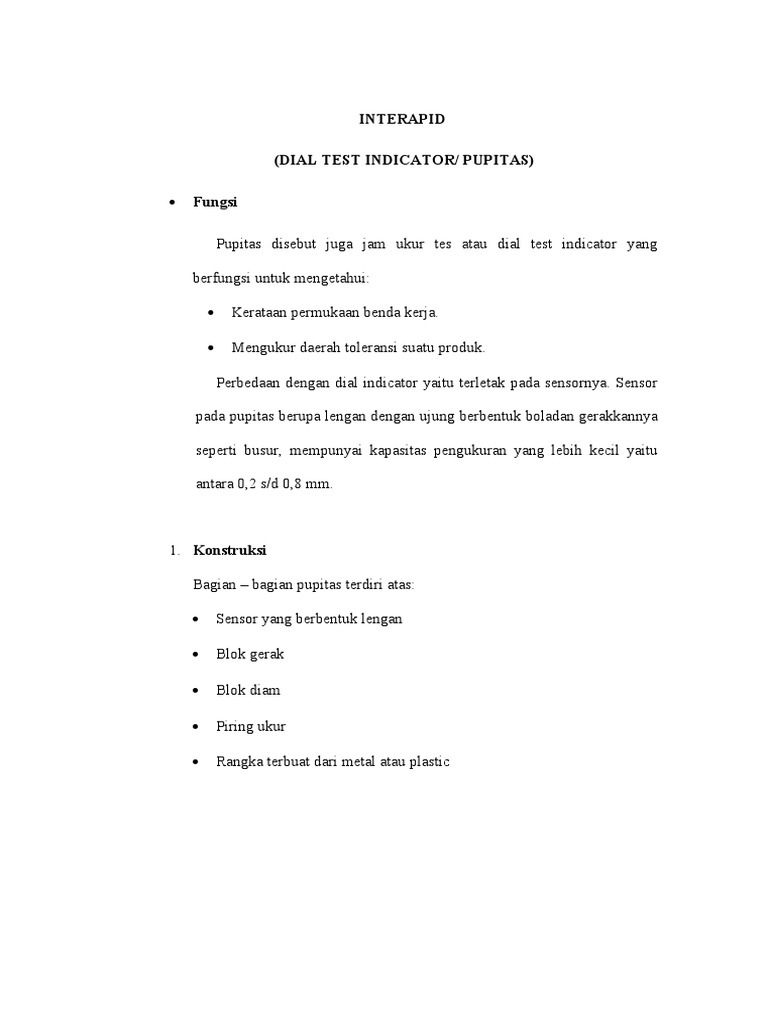 INTERAPID

(DIAL TEST INDICATOR/ PUPITAS)

• Fungsi

Pupitas disebut juga jam ukur tes atau dial test indicator yang berfungsi untuk mengetahui:

• Kerataan permukaan benda kerja.
• Mengukur daerah toleransi suatu produk.

Perbedaan dengan dial indicator yaitu terletak pada sensornya. Sensor pada pupitas berupa lengan dengan ujung berbentuk boladan gerakkannya seperti busur, mempunyai kapasitas pengukuran yang lebih kecil yaitu antara 0,2 s/d 0,8 mm.

1. Konstruksi

Bagian – bagian pupitas terdiri atas:

• Sensor yang berbentuk lengan
• Blok gerak
• Blok diam
• Piring ukur
• Rangka terbuat dari metal atau plastic